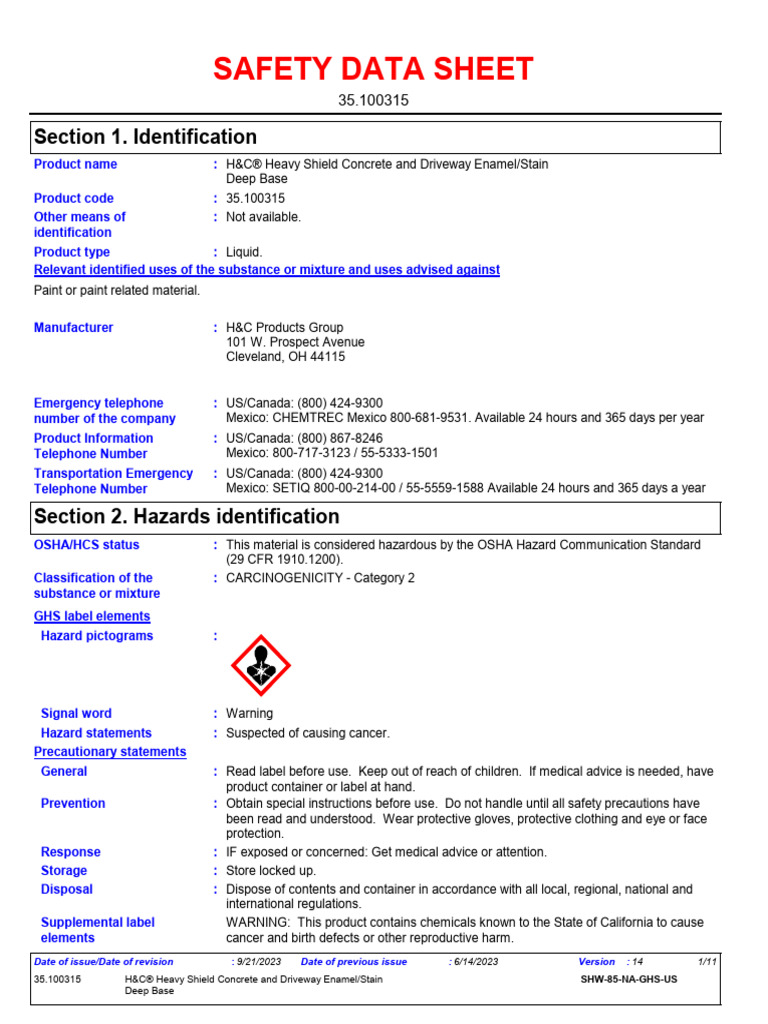 SAFETY DATA SHEET

35.100315

Section 1. Identification

Product name : H&C® Heavy Shield Concrete and Driveway Enamel/Stain Deep Base

Product code : 35.100315

Other means of identification : Not available.

Product type : Liquid.

Relevant identified uses of the substance or mixture and uses advised against

Paint or paint related material.

Manufacturer : H&C Products Group
101 W. Prospect Avenue
Cleveland, OH 44115

Emergency telephone number of the company : US/Canada: (800) 424-9300
Mexico: CHEMTREC Mexico 800-681-9531. Available 24 hours and 365 days per year

Product Information Telephone Number : US/Canada: (800) 867-8246
Mexico: 800-717-3123 / 55-5333-1501

Transportation Emergency Telephone Number : US/Canada: (800) 424-9300
Mexico: SETIQ 800-00-214-00 / 55-5559-1588 Available 24 hours and 365 days a year

Section 2. Hazards identification

OSHA/HCS status : This material is considered hazardous by the OSHA Hazard Communication Standard (29 CFR 1910.1200).

Classification of the substance or mixture : CARCINOGENICITY - Category 2

GHS label elements

Hazard pictograms :

Signal word : Warning

Hazard statements : Suspected of causing cancer.

Precautionary statements

General : Read label before use. Keep out of reach of children. If medical advice is needed, have product container or label at hand.

Prevention : Obtain special instructions before use. Do not handle until all safety precautions have been read and understood. Wear protective gloves, protective clothing and eye or face protection.

Response : IF exposed or concerned: Get medical advice or attention.

Storage : Store locked up.

Disposal : Dispose of contents and container in accordance with all local, regional, national and international regulations.

Supplemental label elements WARNING: This product contains chemicals known to the State of California to cause cancer and birth defects or other reproductive harm.

Date of issue/Date of revision : 9/21/2023 Date of previous issue : 6/14/2023 Version : 14 1/11

35.100315 H&C® Heavy Shield Concrete and Driveway Enamel/Stain Deep Base SHW-85-NA-GHS-US